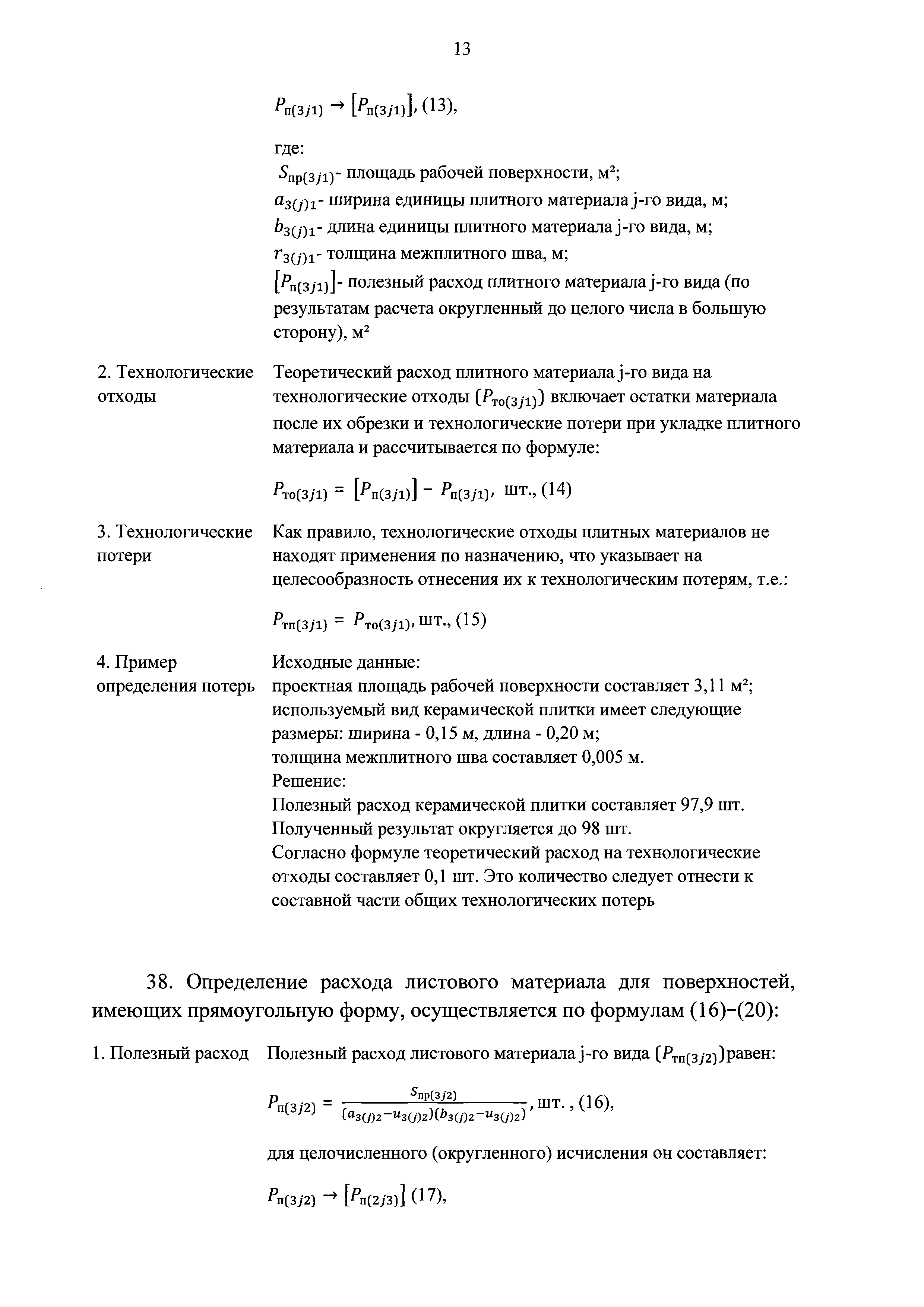 13

$P_{п(3j1)} \rightarrow [P_{п(3j1)}]$, (13),

где:
$S_{пр(3j1)}$- площадь рабочей поверхности, м²;
$a_{3(j)1}$- ширина единицы плитного материала j-го вида, м;
$b_{3(j)1}$- длина единицы плитного материала j-го вида, м;
$r_{3(j)1}$- толщина межплитного шва, м;
$[P_{п(3j1)}]$- полезный расход плитного материала j-го вида (по результатам расчета округленный до целого числа в большую сторону), м²

2. Технологические отходы

Теоретический расход плитного материала j-го вида на технологические отходы $(P_{то(3j1)})$ включает остатки материала после их обрезки и технологические потери при укладке плитного материала и рассчитывается по формуле:

$P_{то(3j1)} = [P_{п(3j1)}] - P_{п(3j1)}$, шт., (14)

3. Технологические потери

Как правило, технологические отходы плитных материалов не находят применения по назначению, что указывает на целесообразность отнесения их к технологическим потерям, т.е.:

$P_{тп(3j1)} = P_{то(3j1)}$, шт., (15)

4. Пример определения потерь

Исходные данные:
проектная площадь рабочей поверхности составляет 3,11 м²;
используемый вид керамической плитки имеет следующие размеры: ширина - 0,15 м, длина - 0,20 м;
толщина межплитного шва составляет 0,005 м.
Решение:
Полезный расход керамической плитки составляет 97,9 шт.
Полученный результат округляется до 98 шт.
Согласно формуле теоретический расход на технологические отходы составляет 0,1 шт. Это количество следует отнести к составной части общих технологических потерь

38. Определение расхода листового материала для поверхностей, имеющих прямоугольную форму, осуществляется по формулам (16)–(20):

1. Полезный расход

Полезный расход листового материала j-го вида $(P_{тп(3j2)})$равен:

$P_{п(3j2)} = \frac{S_{пр(3j2)}}{(a_{3(j)2}-u_{3(j)2})(b_{3(j)2}-u_{3(j)2})}$, шт. , (16),

для целочисленного (округленного) исчисления он составляет:

$P_{п(3j2)} \rightarrow [P_{п(2j3)}]$ (17),